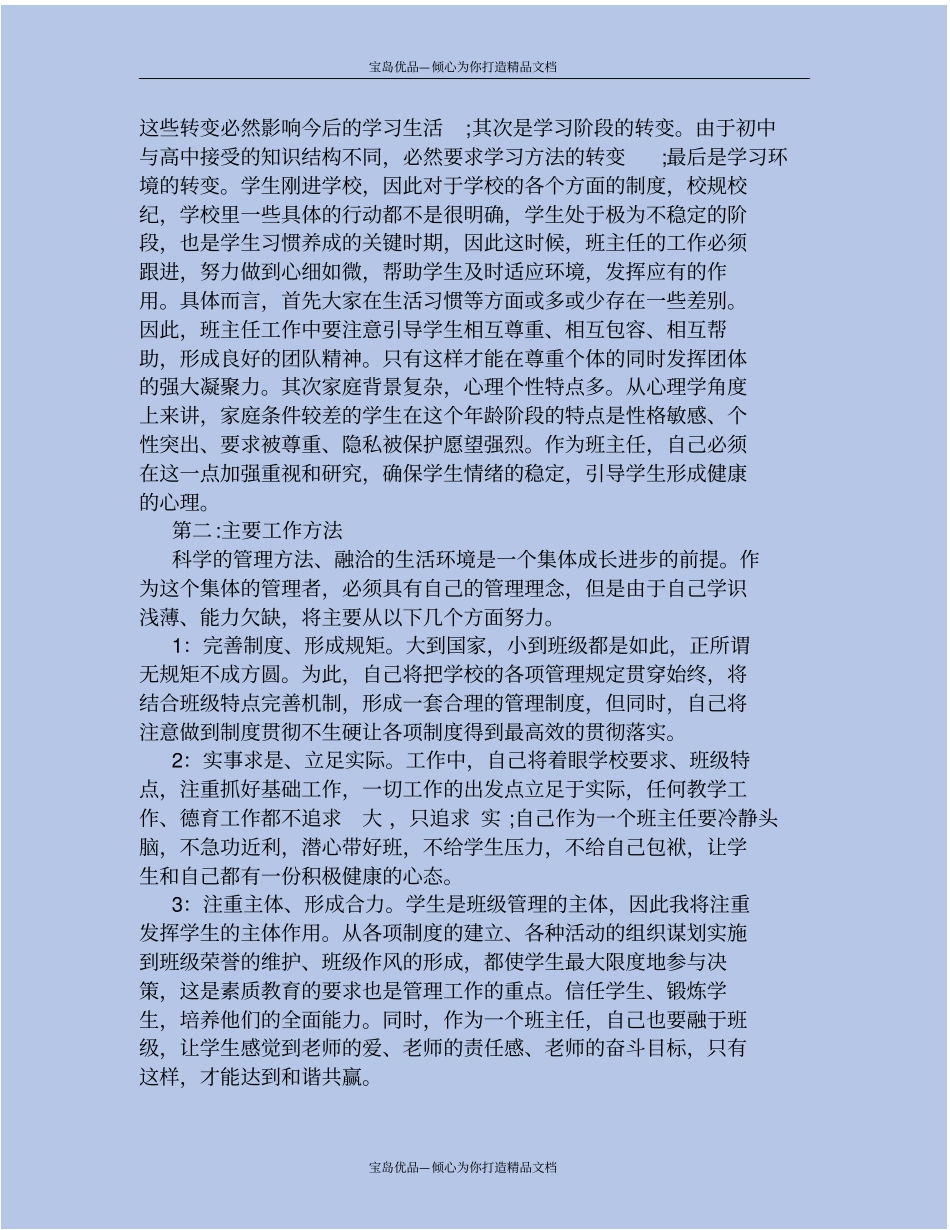 宝岛优品—倾心为你打造精品文档

这些转变必然影响今后的学习生活 ;其次是学习阶段的转变。由于初中与高中接受的知识结构不同，必然要求学习方法的转变 ;最后是学习环境的转变。学生刚进学校，因此对于学校的各个方面的制度，校规校纪，学校里一些具体的行动都不是很明确，学生处于极为不稳定的阶段，也是学生习惯养成的关键时期，因此这时候，班主任的工作必须跟进，努力做到心细如微，帮助学生及时适应环境，发挥应有的作用。具体而言，首先大家在生活习惯等方面或多或少存在一些差别。因此，班主任工作中要注意引导学生相互尊重、相互包容、相互帮助，形成良好的团队精神。只有这样才能在尊重个体的同时发挥团体的强大凝聚力。其次家庭背景复杂，心理个性特点多。从心理学角度上来讲，家庭条件较差的学生在这个年龄阶段的特点是性格敏感、个性突出、要求被尊重、隐私被保护愿望强烈。作为班主任，自己必须在这一点加强重视和研究，确保学生情绪的稳定，引导学生形成健康的心理。

第二:主要工作方法

科学的管理方法、融洽的生活环境是一个集体成长进步的前提。作为这个集体的管理者，必须具有自己的管理理念，但是由于自己学识浅薄、能力欠缺，将主要从以下几个方面努力。

1：完善制度、形成规矩。大到国家，小到班级都是如此，正所谓无规矩不成方圆。为此，自己将把学校的各项管理规定贯穿始终，将结合班级特点完善机制，形成一套合理的管理制度，但同时，自己将注意做到制度贯彻不生硬让各项制度得到最高效的贯彻落实。

2：实事求是、立足实际。工作中，自己将着眼学校要求、班级特点，注重抓好基础工作，一切工作的出发点立足于实际，任何教学工作、德育工作都不追求 大 ，只追求 实 ;自己作为一个班主任要冷静头脑，不急功近利，潜心带好班，不给学生压力，不给自己包袱，让学生和自己都有一份积极健康的心态。

3：注重主体、形成合力。学生是班级管理的主体，因此我将注重发挥学生的主体作用。从各项制度的建立、各种活动的组织谋划实施到班级荣誉的维护、班级作风的形成，都使学生最大限度地参与决策，这是素质教育的要求也是管理工作的重点。信任学生、锻炼学生，培养他们的全面能力。同时，作为一个班主任，自己也要融于班级，让学生感觉到老师的爱、老师的责任感、老师的奋斗目标，只有这样，才能达到和谐共赢。

宝岛优品—倾心为你打造精品文档